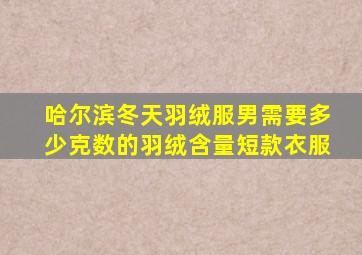 哈尔滨冬天羽绒服男需要多少克数的羽绒含量短款衣服